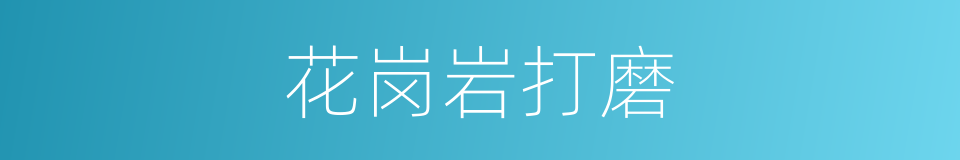 花岗岩打磨